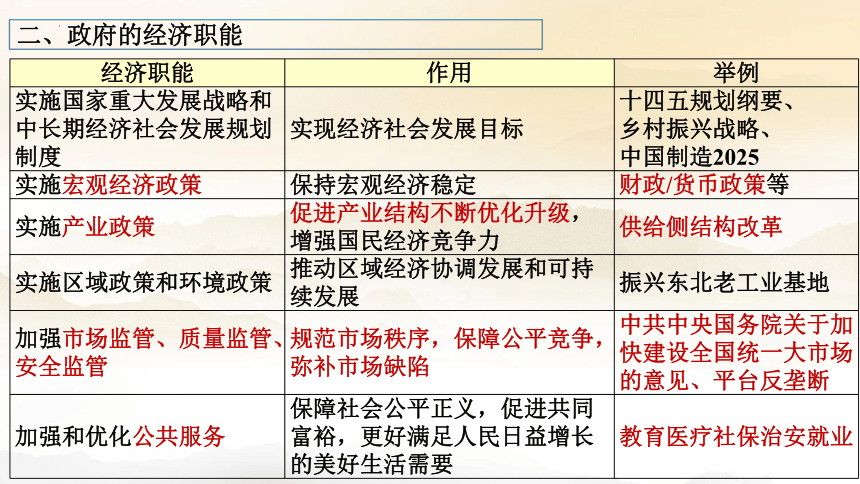 二、政府的经济职能

| 经济职能 | 作用 | 举例 |
|---|---|---|
| 实施国家重大发展战略和中长期经济社会发展规划制度 | 实现经济社会发展目标 | 十四五规划纲要、乡村振兴战略、中国制造2025 |
| 实施宏观经济政策 | 保持宏观经济稳定 | 财政/货币政策等 |
| 实施产业政策 | 促进产业结构不断优化升级，增强国民经济竞争力 | 供给侧结构改革 |
| 实施区域政策和环境政策 | 推动区域经济协调发展和可持续发展 | 振兴东北老工业基地 |
| 加强市场监管、质量监管、安全监管 | 规范市场秩序，保障公平竞争，弥补市场缺陷 | 中共中央国务院关于加快建设全国统一大市场的意见、平台反垄断 |
| 加强和优化公共服务 | 保障社会公平正义，促进共同富裕，更好满足人民日益增长的美好生活需要 | 教育医疗社保治安就业 |